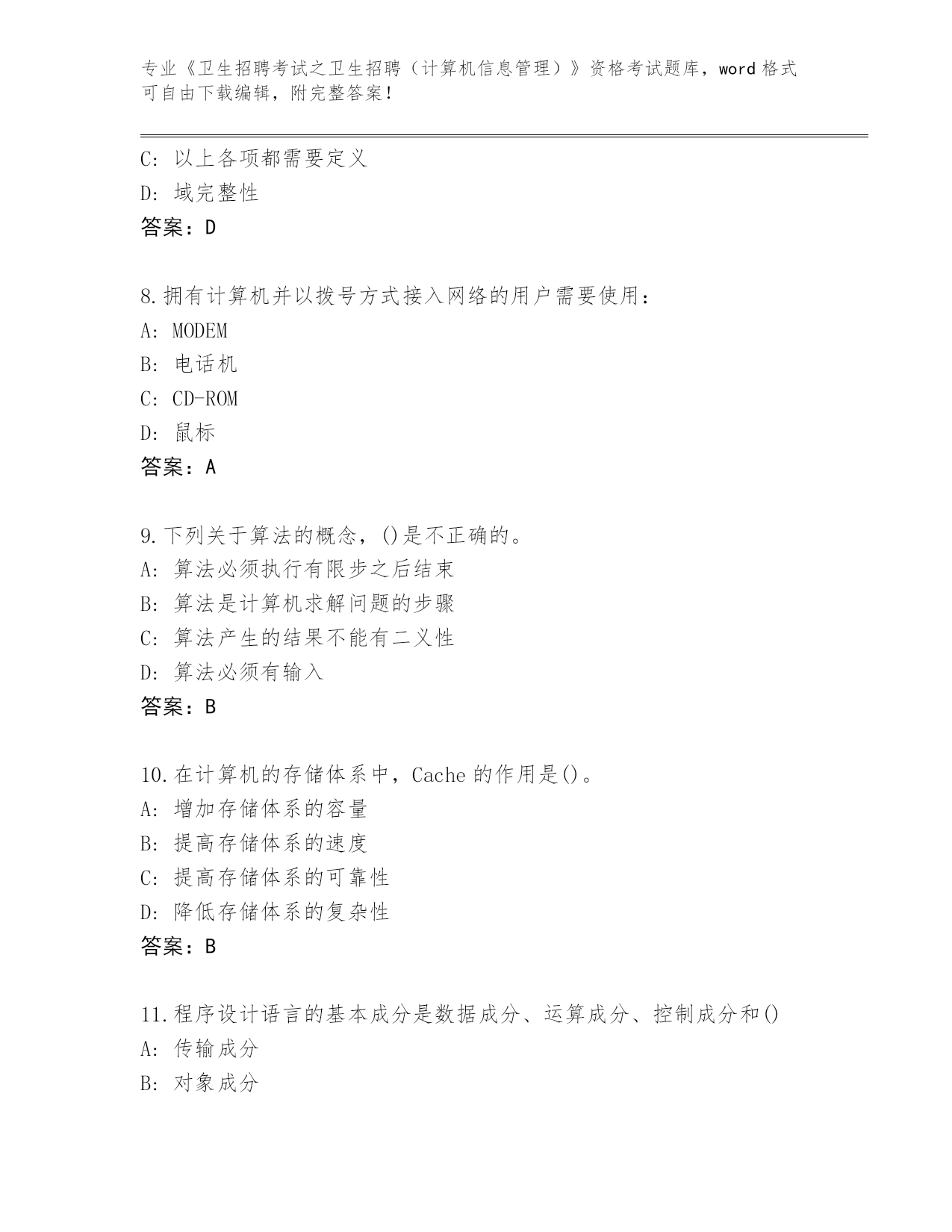 专业《卫生招聘考试之卫生招聘（计算机信息管理）》资格考试题库，word 格式可自由下载编辑，附完整答案！

C: 以上各项都需要定义
D: 域完整性
答案：D

8.拥有计算机并以拨号方式接入网络的用户需要使用：
A: MODEM
B: 电话机
C: CD-ROM
D: 鼠标
答案：A

9.下列关于算法的概念，()是不正确的。
A: 算法必须执行有限步之后结束
B: 算法是计算机求解问题的步骤
C: 算法产生的结果不能有二义性
D: 算法必须有输入
答案：B

10.在计算机的存储体系中，Cache 的作用是()。
A: 增加存储体系的容量
B: 提高存储体系的速度
C: 提高存储体系的可靠性
D: 降低存储体系的复杂性
答案：B

11.程序设计语言的基本成分是数据成分、运算成分、控制成分和()
A: 传输成分
B: 对象成分